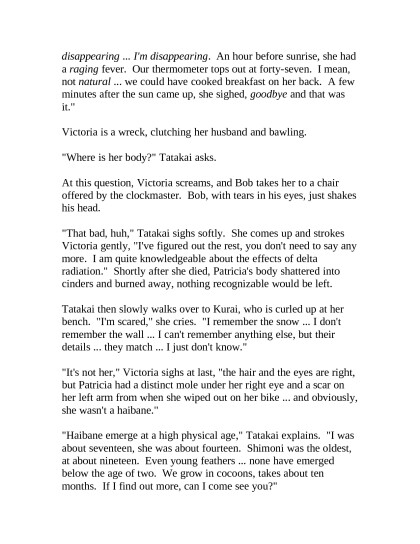 disappearing ... I'm disappearing. An hour before sunrise, she had a raging fever. Our thermometer tops out at forty-seven. I mean, not natural ... we could have cooked breakfast on her back. A few minutes after the sun came up, she sighed, goodbye and that was it."

Victoria is a wreck, clutching her husband and bawling.

"Where is her body?" Tatakai asks.

At this question, Victoria screams, and Bob takes her to a chair offered by the clockmaster. Bob, with tears in his eyes, just shakes his head.

"That bad, huh," Tatakai sighs softly. She comes up and strokes Victoria gently, "I've figured out the rest, you don't need to say any more. I am quite knowledgeable about the effects of delta radiation." Shortly after she died, Patricia's body shattered into cinders and burned away, nothing recognizable would be left.

Tatakai then slowly walks over to Kurai, who is curled up at her bench. "I'm scared," she cries. "I remember the snow ... I don't remember the wall ... I can't remember anything else, but their details ... they match ... I just don't know."

"It's not her," Victoria sighs at last, "the hair and the eyes are right, but Patricia had a distinct mole under her right eye and a scar on her left arm from when she wiped out on her bike ... and obviously, she wasn't a haibane."

"Haibane emerge at a high physical age," Tatakai explains. "I was about seventeen, she was about fourteen. Shimoni was the oldest, at about nineteen. Even young feathers ... none have emerged below the age of two. We grow in cocoons, takes about ten months. If I find out more, can I come see you?"